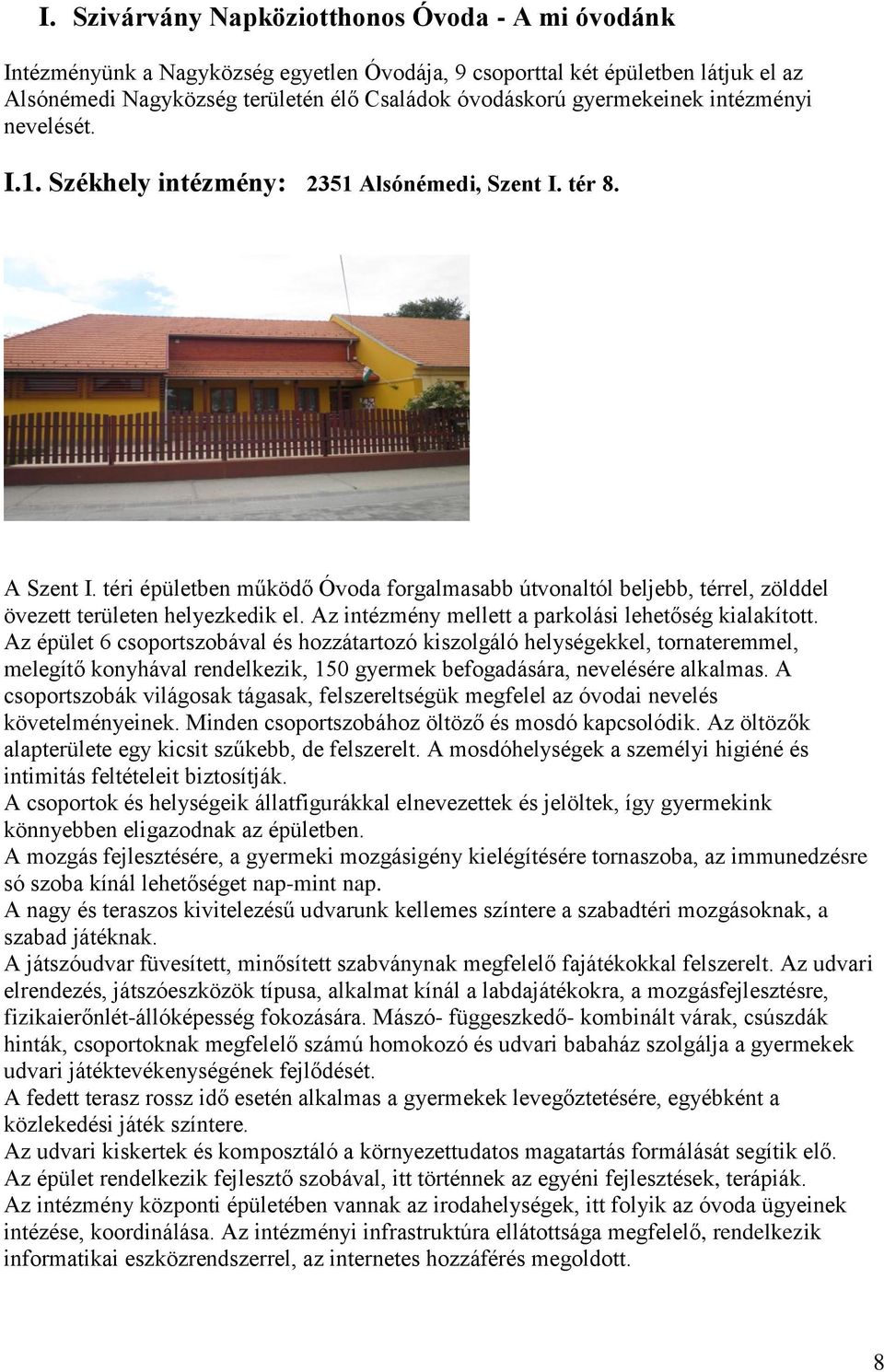 I. Szivárvány Napköziotthonos Óvoda - A mi óvodánk

Intézményünk a Nagyközség egyetlen Óvodája, 9 csoporttal két épületben látjuk el az Alsónémedi Nagyközség területén élő Családok óvodáskorú gyermekeinek intézményi nevelését.

I.1. Székhely intézmény: 2351 Alsónémedi, Szent I. tér 8.

A Szent I. téri épületben működő Óvoda forgalmasabb útvonaltól beljebb, térrel, zölddel övezett területen helyezkedik el. Az intézmény mellett a parkolási lehetőség kialakított.
Az épület 6 csoportszobával és hozzátartozó kiszolgáló helységekkel, tornateremmel, melegítő konyhával rendelkezik, 150 gyermek befogadására, nevelésére alkalmas. A csoportszobák világosak tágasak, felszereltségük megfelel az óvodai nevelés követelményeinek. Minden csoportszobához öltöző és mosdó kapcsolódik. Az öltözők alapterülete egy kicsit szűkebb, de felszerelt. A mosdóhelységek a személyi higiéné és intimitás feltételeit biztosítják.
A csoportok és helységeik állatfigurákkal elnevezettek és jelöltek, így gyermekink könnyebben eligazodnak az épületben.
A mozgás fejlesztésére, a gyermeki mozgásigény kielégítésére tornaszoba, az immunedzésre só szoba kínál lehetőséget nap-mint nap.
A nagy és teraszos kivitelezésű udvarunk kellemes színtere a szabadtéri mozgásoknak, a szabad játéknak.
A játszóudvar füvesített, minősített szabványnak megfelelő fajátékokkal felszerelt. Az udvari elrendezés, játszóeszközök típusa, alkalmat kínál a labdajátékokra, a mozgásfejlesztésre, fizikaierőnlét-állóképesség fokozására. Mászó- függeszkedő- kombinált várak, csúszdák hinták, csoportoknak megfelelő számú homokozó és udvari babaház szolgálja a gyermekek udvari játéktevékenységének fejlődését.
A fedett terasz rossz idő esetén alkalmas a gyermekek levegőztetésére, egyébként a közlekedési játék színtere.
Az udvari kiskertek és komposztáló a környezettudatos magatartás formálását segítik elő.
Az épület rendelkezik fejlesztő szobával, itt történnek az egyéni fejlesztések, terápiák.
Az intézmény központi épületében vannak az irodahelységek, itt folyik az óvoda ügyeinek intézése, koordinálása. Az intézményi infrastruktúra ellátottsága megfelelő, rendelkezik informatikai eszközrendszerrel, az internetes hozzáférés megoldott.

8